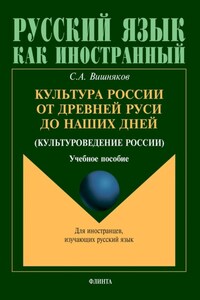 РУССКИЙ ЯЗЫК КАК ИНОСТРАННЫЙ

С.А. Вишняков

КУЛЬТУРА РОССИИ ОТ ДРЕВНЕЙ РУСИ ДО НАШИХ ДНЕЙ

(КУЛЬТУРОВЕДЕНИЕ РОССИИ)

Учебное пособие

Для иностранцев, изучающих русский язык

ФЛИНТА